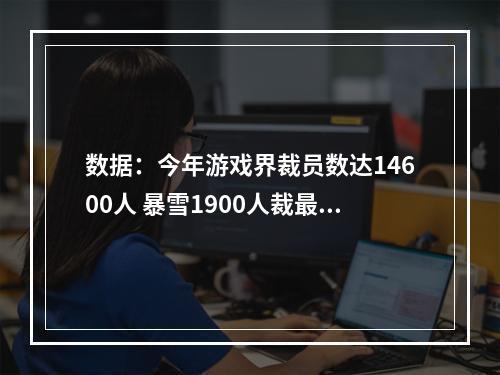 数据：今年游戏界裁员数达14600人 暴雪1900人裁最…